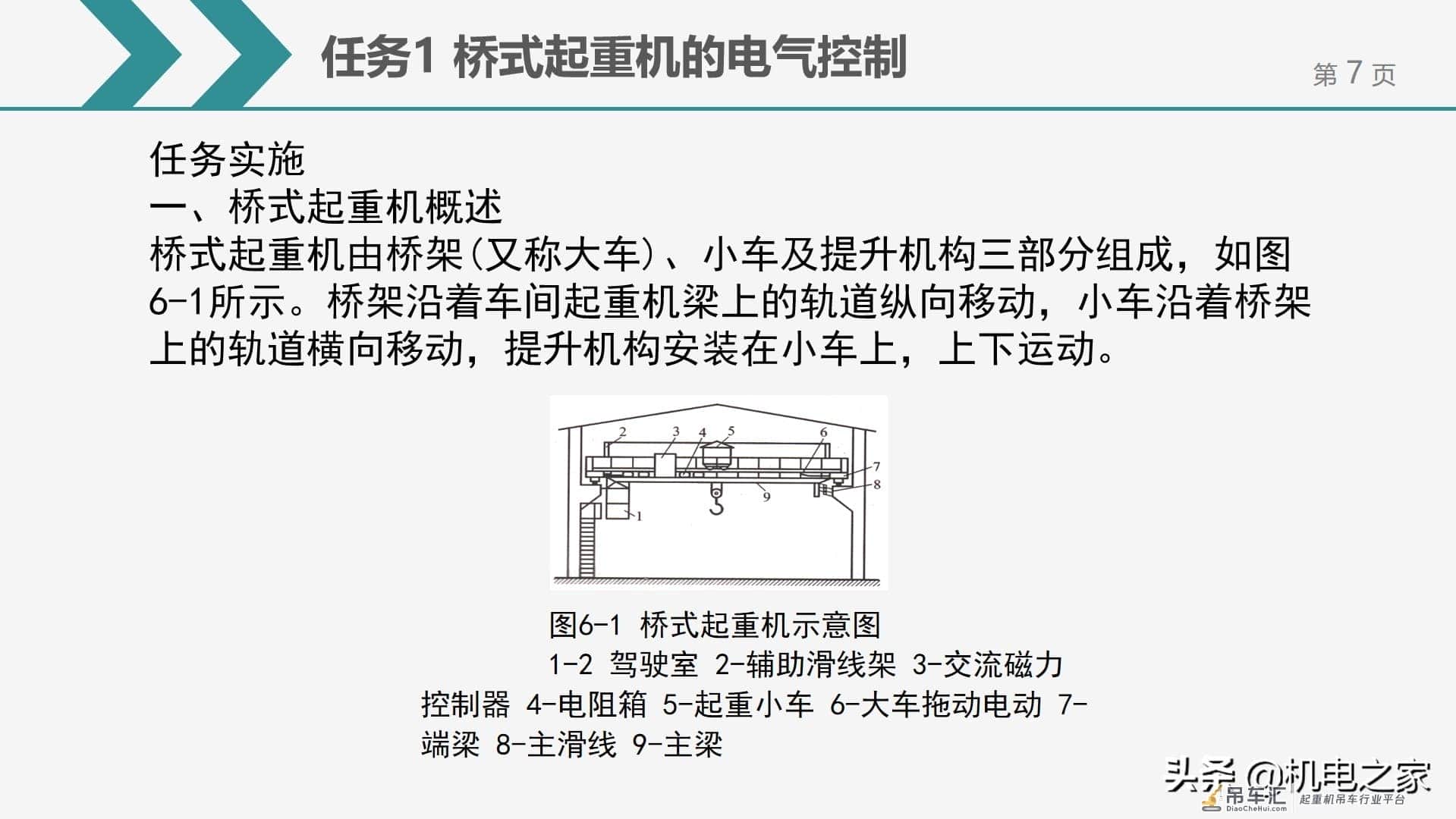 任务1 桥式起重机的电气控制

第 7 页

任务实施
一、桥式起重机概述
桥式起重机由桥架(又称大车)、小车及提升机构三部分组成，如图6-1所示。桥架沿着车间起重机梁上的轨道纵向移动，小车沿着桥架上的轨道横向移动，提升机构安装在小车上，上下运动。

2 3 4 5 6 7 8 9 1

图6-1 桥式起重机示意图
1-2 驾驶室 2-辅助滑线架 3-交流磁力控制器 4-电阻箱 5-起重小车 6-大车拖动电动 7-端梁 8-主滑线 9-主梁

头条 @机电之家
吊车汇 DiaoCheHui.com 起重机吊车行业平台